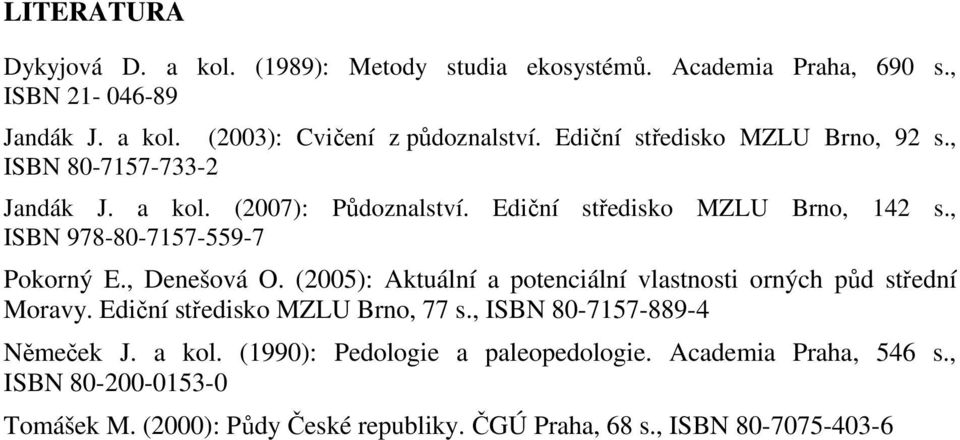 LITERATURA

Dykyjová D. a kol. (1989): Metody studia ekosystémů. Academia Praha, 690 s., ISBN 21- 046-89

Jandák J. a kol. (2003): Cvičení z půdoznalství. Ediční středisko MZLU Brno, 92 s., ISBN 80-7157-733-2

Jandák J. a kol. (2007): Půdoznalství. Ediční středisko MZLU Brno, 142 s., ISBN 978-80-7157-559-7

Pokorný E., Denešová O. (2005): Aktuální a potenciální vlastnosti orných půd střední Moravy. Ediční středisko MZLU Brno, 77 s., ISBN 80-7157-889-4

Němeček J. a kol. (1990): Pedologie a paleopedologie. Academia Praha, 546 s., ISBN 80-200-0153-0

Tomášek M. (2000): Půdy České republiky. ČGÚ Praha, 68 s., ISBN 80-7075-403-6